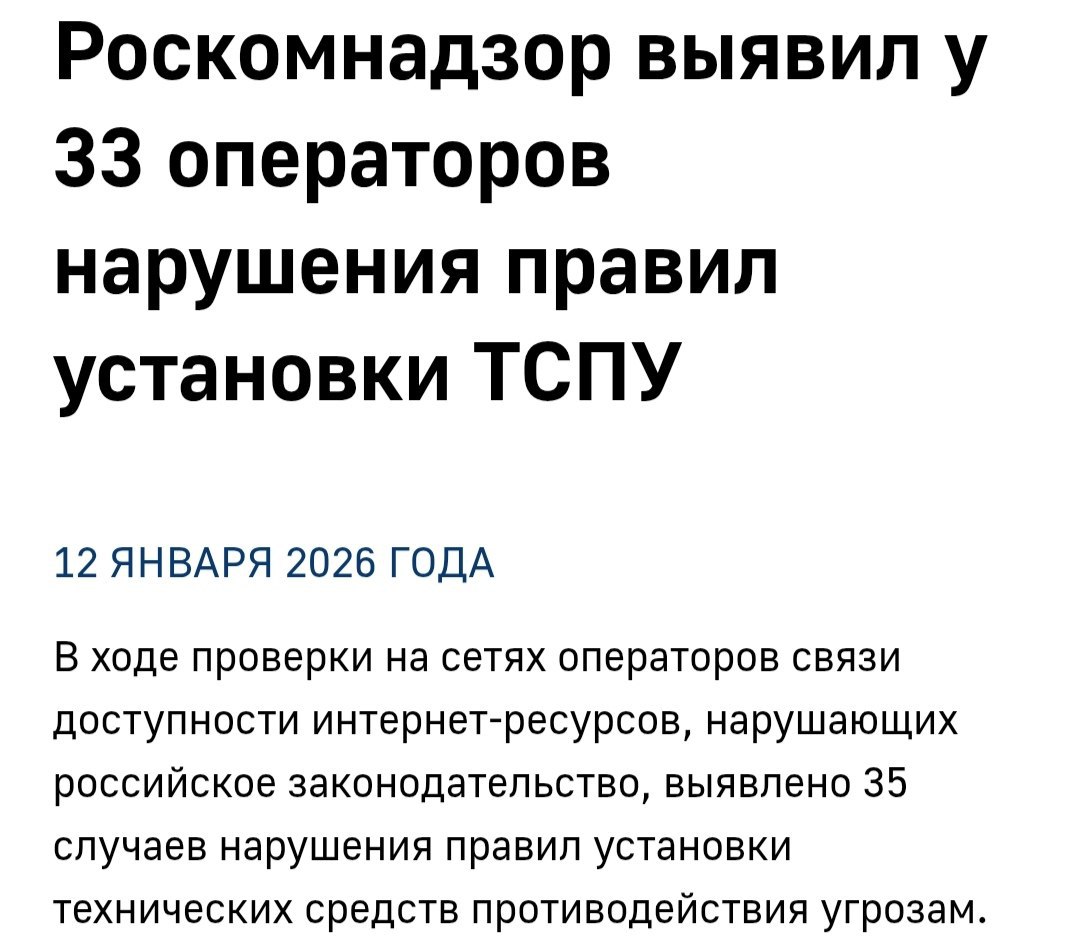 Роскомнадзор выявил у 33 операторов нарушения правил установки ТСПУ

12 ЯНВАРЯ 2026 ГОДА

В ходе проверки на сетях операторов связи доступности интернет-ресурсов, нарушающих российское законодательство, выявлено 35 случаев нарушения правил установки технических средств противодействия угрозам.